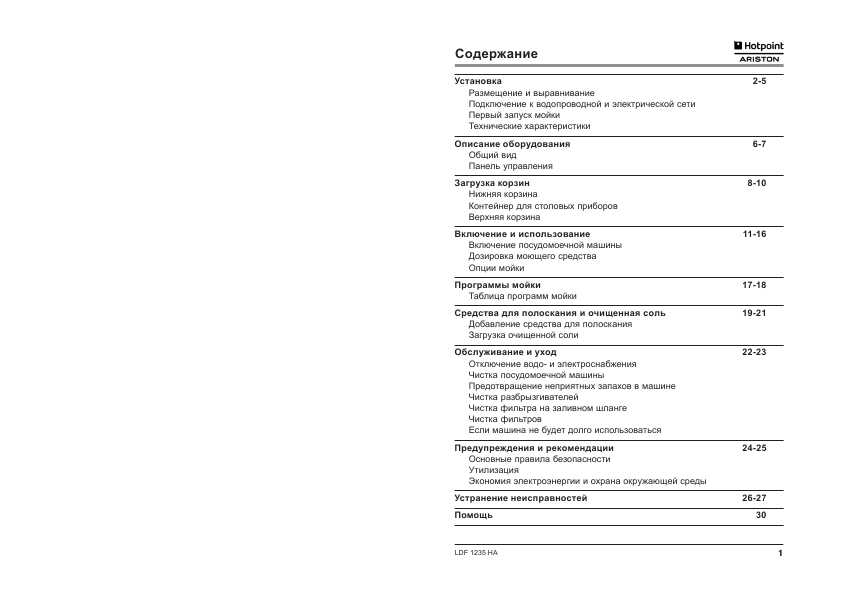 Содержание

Hotpoint
ARISTON

Установка 2-5
Размещение и выравнивание
Подключение к водопроводной и электрической сети
Первый запуск мойки
Технические характеристики

Описание оборудования 6-7
Общий вид
Панель управления

Загрузка корзин 8-10
Нижняя корзина
Контейнер для столовых приборов
Верхняя корзина

Включение и использование 11-16
Включение посудомоечной машины
Дозировка моющего средства
Опции мойки

Программы мойки 17-18
Таблица программ мойки

Средства для полоскания и очищенная соль 19-21
Добавление средства для полоскания
Загрузка очищенной соли

Обслуживание и уход 22-23
Отключение водо- и электроснабжения
Чистка посудомоечной машины
Предотвращение неприятных запахов в машине
Чистка разбрызгивателей
Чистка фильтра на заливном шланге
Чистка фильтров
Если машина не будет долго использоваться

Предупреждения и рекомендации 24-25
Основные правила безопасности
Утилизация
Экономия электроэнергии и охрана окружающей среды

Устранение неисправностей 26-27

Помощь 30

LDF 1235 HA 1